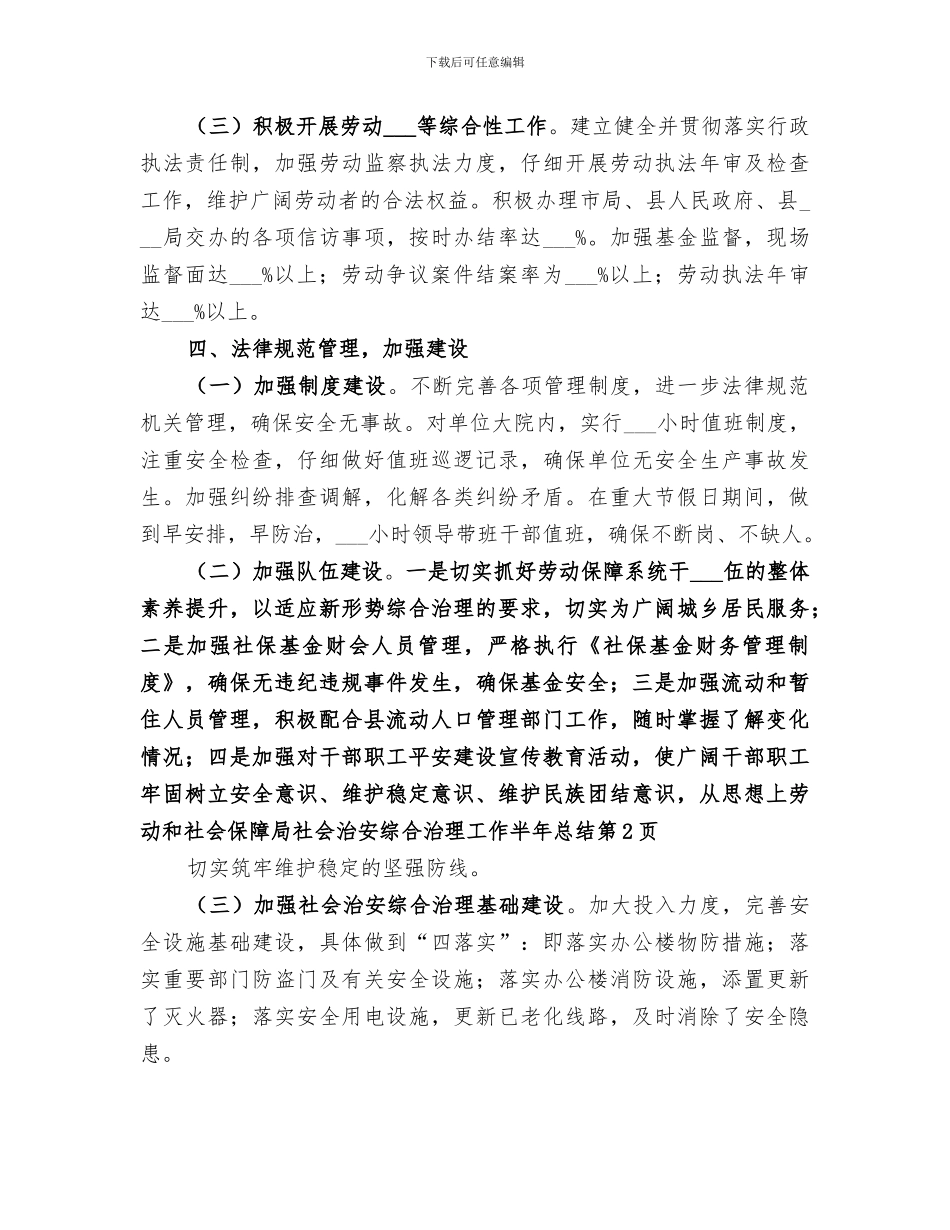 下载后可任意编辑

（三）积极开展劳动___等综合性工作。建立健全并贯彻落实行政执法责任制，加强劳动监察执法力度，仔细开展劳动执法年审及检查工作，维护广阔劳动者的合法权益。积极办理市局、县人民政府、县___局交办的各项信访事项，按时办结率达___%。加强基金监督，现场监督面达___%以上；劳动争议案件结案率为___%以上；劳动执法年审达___%以上。

四、法律规范管理，加强建设

（一）加强制度建设。不断完善各项管理制度，进一步法律规范机关管理，确保安全无事故。对单位大院内，实行___小时值班制度，注重安全检查，仔细做好值班巡逻记录，确保单位无安全生产事故发生。加强纠纷排查调解，化解各类纠纷矛盾。在重大节假日期间，做到早安排，早防治，___小时领导带班干部值班，确保不断岗、不缺人。

（二）加强队伍建设。一是切实抓好劳动保障系统干___伍的整体素养提升，以适应新形势综合治理的要求，切实为广阔城乡居民服务；二是加强社保基金财会人员管理，严格执行《社保基金财务管理制度》，确保无违纪违规事件发生，确保基金安全；三是加强流动和暂住人员管理，积极配合县流动人口管理部门工作，随时掌握了解变化情况；四是加强对干部职工平安建设宣传教育活动，使广阔干部职工牢固树立安全意识、维护稳定意识、维护民族团结意识，从思想上劳动和社会保障局社会治安综合治理工作半年总结第2页

切实筑牢维护稳定的坚强防线。

（三）加强社会治安综合治理基础建设。加大投入力度，完善安全设施基础建设，具体做到“四落实”：即落实办公楼物防措施；落实重要部门防盗门及有关安全设施；落实办公楼消防设施，添置更新了灭火器；落实安全用电设施，更新已老化线路，及时消除了安全隐患。